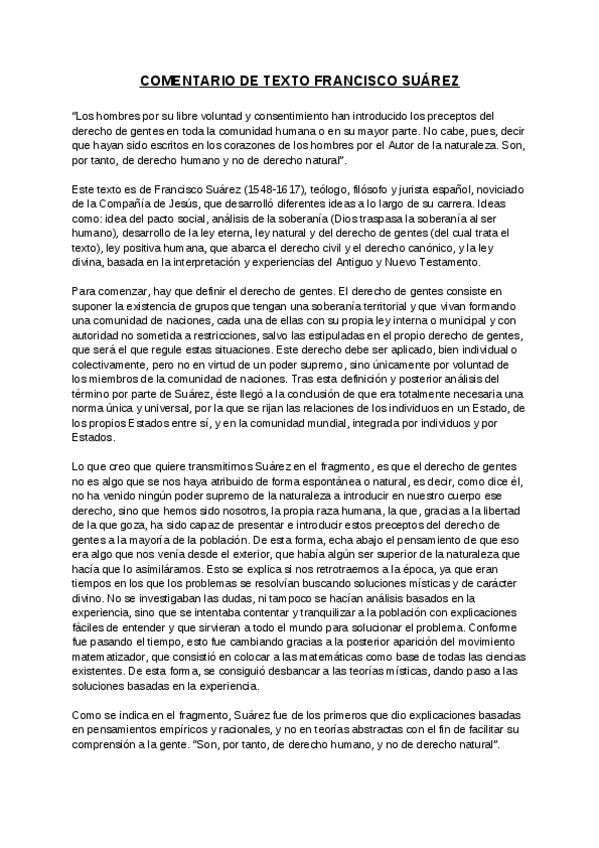 COMENTARIO DE TEXTO FRANCISCO SUÁREZ

"Los hombres por su libre voluntad y consentimiento han introducido los preceptos del derecho de gentes en toda la comunidad humana o en su mayor parte. No cabe, pues, decir que hayan sido escritos en los corazones de los hombres por el Autor de la naturaleza. Son, por tanto, de derecho humano y no de derecho natural".

Este texto es de Francisco Suárez (1548-1617), teólogo, filósofo y jurista español, noviciado de la Compañía de Jesús, que desarrolló diferentes ideas a lo largo de su carrera. Ideas como: idea del pacto social, análisis de la soberanía (Dios traspasa la soberanía al ser humano), desarrollo de la ley eterna, ley natural y del derecho de gentes (del cual trata el texto), ley positiva humana, que abarca el derecho civil y el derecho canónico, y la ley divina, basada en la interpretación y experiencias del Antiguo y Nuevo Testamento.

Para comenzar, hay que definir el derecho de gentes. El derecho de gentes consiste en suponer la existencia de grupos que tengan una soberanía territorial y que vivan formando una comunidad de naciones, cada una de ellas con su propia ley interna o municipal y con autoridad no sometida a restricciones, salvo las estipuladas en el propio derecho de gentes, que será el que regule estas situaciones. Este derecho debe ser aplicado, bien individual o colectivamente, pero no en virtud de un poder supremo, sino únicamente por voluntad de los miembros de la comunidad de naciones. Tras esta definición y posterior análisis del término por parte de Suárez, éste llegó a la conclusión de que era totalmente necesaria una norma única y universal, por la que se rijan las relaciones de los individuos en un Estado, de los propios Estados entre sí, y en la comunidad mundial, integrada por individuos y por Estados.

Lo que creo que quiere transmitirnos Suárez en el fragmento, es que el derecho de gentes no es algo que se nos haya atribuido de forma espontánea o natural, es decir, como dice él, no ha venido ningún poder supremo de la naturaleza a introducir en nuestro cuerpo ese derecho, sino que hemos sido nosotros, la propia raza humana, la que, gracias a la libertad de la que goza, ha sido capaz de presentar e introducir estos preceptos del derecho de gentes a la mayoría de la población. De esta forma, echa abajo el pensamiento de que eso era algo que nos venía desde el exterior, que había algún ser superior de la naturaleza que hacía que lo asimiláramos. Esto se explica si nos retrotraemos a la época, ya que eran tiempos en los que los problemas se resolvían buscando soluciones místicas y de carácter divino. No se investigaban las dudas, ni tampoco se hacían análisis basados en la experiencia, sino que se intentaba contentar y tranquilizar a la población con explicaciones fáciles de entender y que sirvieran a todo el mundo para solucionar el problema. Conforme fue pasando el tiempo, esto fue cambiando gracias a la posterior aparición del movimiento matematizador, que consistió en colocar a las matemáticas como base de todas las ciencias existentes. De esta forma, se consiguió desbancar a las teorías místicas, dando paso a las soluciones basadas en la experiencia.

Como se indica en el fragmento, Suárez fue de los primeros que dio explicaciones basadas en pensamientos empíricos y racionales, y no en teorías abstractas con el fin de facilitar su comprensión a la gente. "Son, por tanto, de derecho humano, y no de derecho natural".